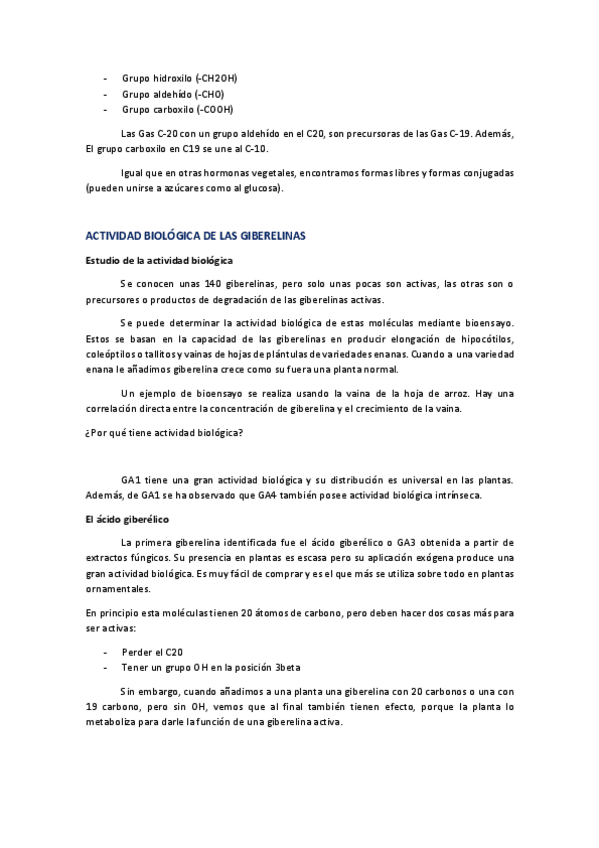 - Grupo hidroxilo (-CH2OH)
- Grupo aldehído (-CHO)
- Grupo carboxilo (-COOH)

Las Gas C-20 con un grupo aldehído en el C20, son precursoras de las Gas C-19. Además, El grupo carboxilo en C19 se une al C-10.

Igual que en otras hormonas vegetales, encontramos formas libres y formas conjugadas (pueden unirse a azúcares como al glucosa).

ACTIVIDAD BIOLÓGICA DE LAS GIBERELINAS

Estudio de la actividad biológica

Se conocen unas 140 giberelinas, pero solo unas pocas son activas, las otras son o precursores o productos de degradación de las giberelinas activas.

Se puede determinar la actividad biológica de estas moléculas mediante bioensayo. Estos se basan en la capacidad de las giberelinas en producir elongación de hipocótilos, coleóptilos o tallitos y vainas de hojas de plántulas de variedades enanas. Cuando a una variedad enana le añadimos giberelina crece como su fuera una planta normal.

Un ejemplo de bioensayo se realiza usando la vaina de la hoja de arroz. Hay una correlación directa entre la concentración de giberelina y el crecimiento de la vaina.

¿Por qué tiene actividad biológica?

GA1 tiene una gran actividad biológica y su distribución es universal en las plantas. Además, de GA1 se ha observado que GA4 también posee actividad biológica intrínseca.

El ácido giberélico

La primera giberelina identificada fue el ácido giberélico o GA3 obtenida a partir de extractos fúngicos. Su presencia en plantas es escasa pero su aplicación exógena produce una gran actividad biológica. Es muy fácil de comprar y es el que más se utiliza sobre todo en plantas ornamentales.

En principio esta moléculas tienen 20 átomos de carbono, pero deben hacer dos cosas más para ser activas:

- Perder el C20
- Tener un grupo OH en la posición 3beta

Sin embargo, cuando añadimos a una planta una giberelina con 20 carbonos o una con 19 carbono, pero sin OH, vemos que al final también tienen efecto, porque la planta lo metaboliza para darle la función de una giberelina activa.